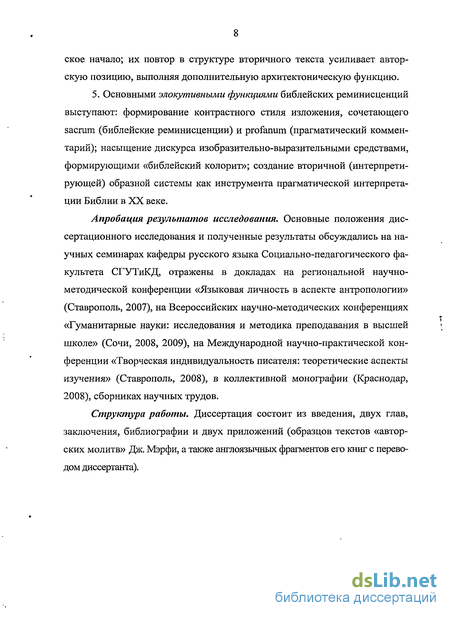 8

ское начало; их повтор в структуре вторичного текста усиливает авторскую позицию, выполняя дополнительную архитектоническую функцию.

5. Основными элокутивными функциями библейских реминисценций выступают: формирование контрастного стиля изложения, сочетающего sacrum (библейские реминисценции) и profanum (прагматический комментарий); насыщение дискурса изобразительно-выразительными средствами, формирующими «библейский колорит»; создание вторичной (интерпретирующей) образной системы как инструмента прагматической интерпретации Библии в XX веке.

Апробация результатов исследования. Основные положения диссертационного исследования и полученные результаты обсуждались на научных семинарах кафедры русского языка Социально-педагогического факультета СГУТиКД, отражены в докладах на региональной научно-методической конференции «Языковая личность в аспекте антропологии» (Ставрополь, 2007), на Всероссийских научно-методических конференциях «Гуманитарные науки: исследования и методика преподавания в высшей школе» (Сочи, 2008, 2009), на Международной научно-практической конференции «Творческая индивидуальность писателя: теоретические аспекты изучения» (Ставрополь, 2008), в коллективной монографии (Краснодар, 2008), сборниках научных трудов.

Структура работы. Диссертация состоит из введения, двух глав, заключения, библиографии и двух приложений (образцов текстов «авторских молитв» Дж. Мэрфи, а также англоязычных фрагментов его книг с переводом диссертанта).

dsLib.net
библиотека диссертаций